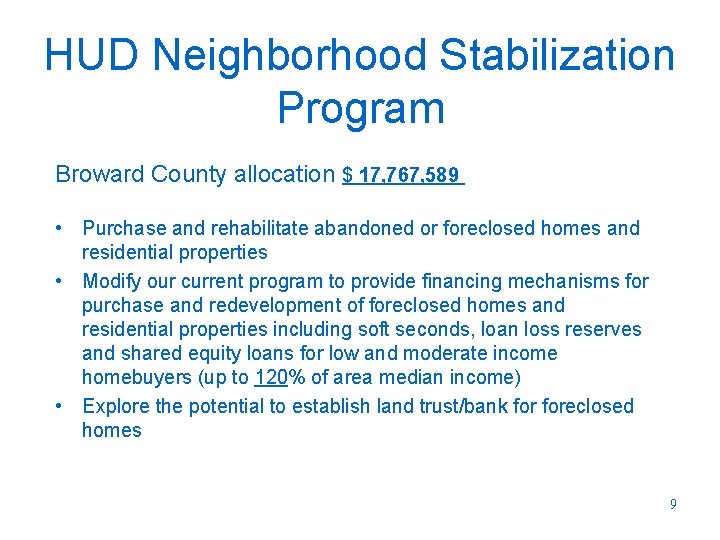 HUD Neighborhood Stabilization Program

Broward County allocation $ 17,767,589

• Purchase and rehabilitate abandoned or foreclosed homes and residential properties
• Modify our current program to provide financing mechanisms for purchase and redevelopment of foreclosed homes and residential properties including soft seconds, loan loss reserves and shared equity loans for low and moderate income homebuyers (up to 120% of area median income)
• Explore the potential to establish land trust/bank for foreclosed homes

9